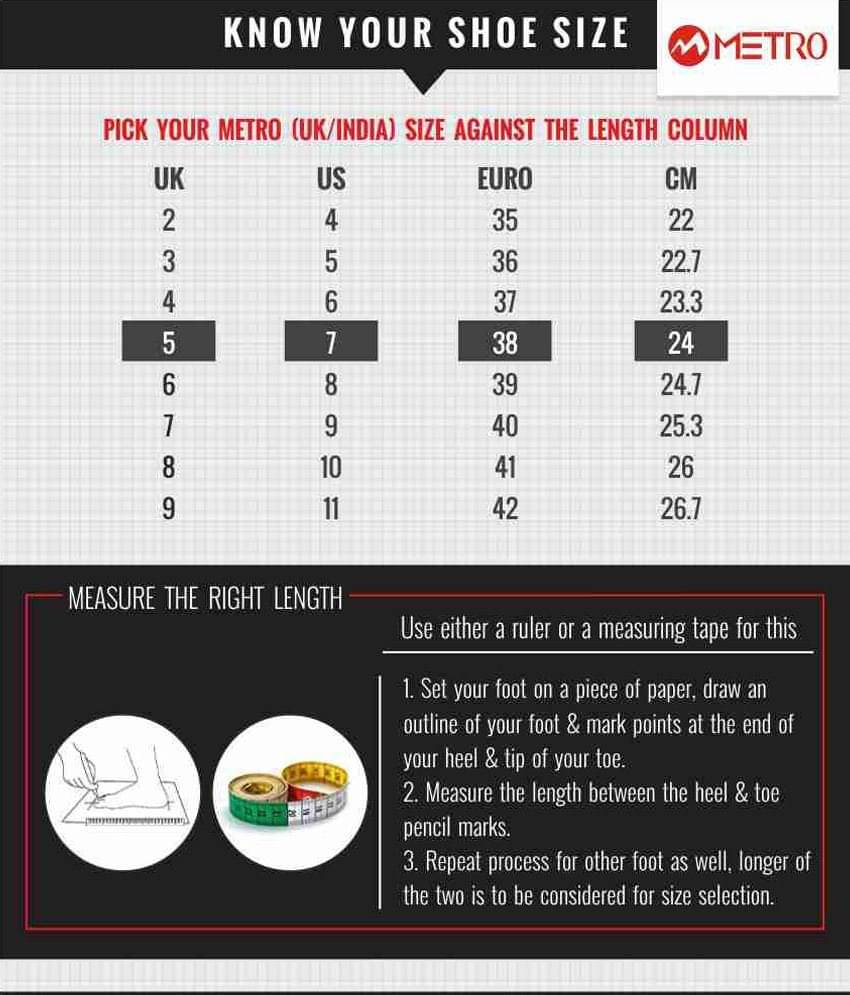 KNOW YOUR SHOE SIZE

METRO

PICK YOUR METRO (UK/INDIA) SIZE AGAINST THE LENGTH COLUMN

| UK | US | EURO | CM |
|---|---|---|---|
| 2 | 4 | 35 | 22 |
| 3 | 5 | 36 | 22.7 |
| 4 | 6 | 37 | 23.3 |
| 5 | 7 | 38 | 24 |
| 6 | 8 | 39 | 24.7 |
| 7 | 9 | 40 | 25.3 |
| 8 | 10 | 41 | 26 |
| 9 | 11 | 42 | 26.7 |

MEASURE THE RIGHT LENGTH

Use either a ruler or a measuring tape for this

1. Set your foot on a piece of paper, draw an outline of your foot & mark points at the end of your heel & tip of your toe.
2. Measure the length between the heel & toe pencil marks.
3. Repeat process for other foot as well, longer of the two is to be considered for size selection.